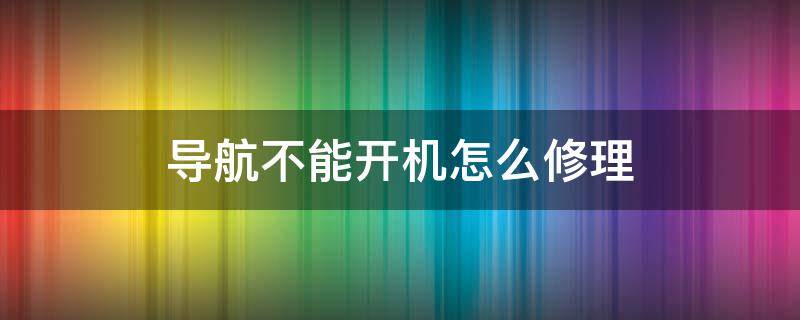 导航不能开机怎么修理